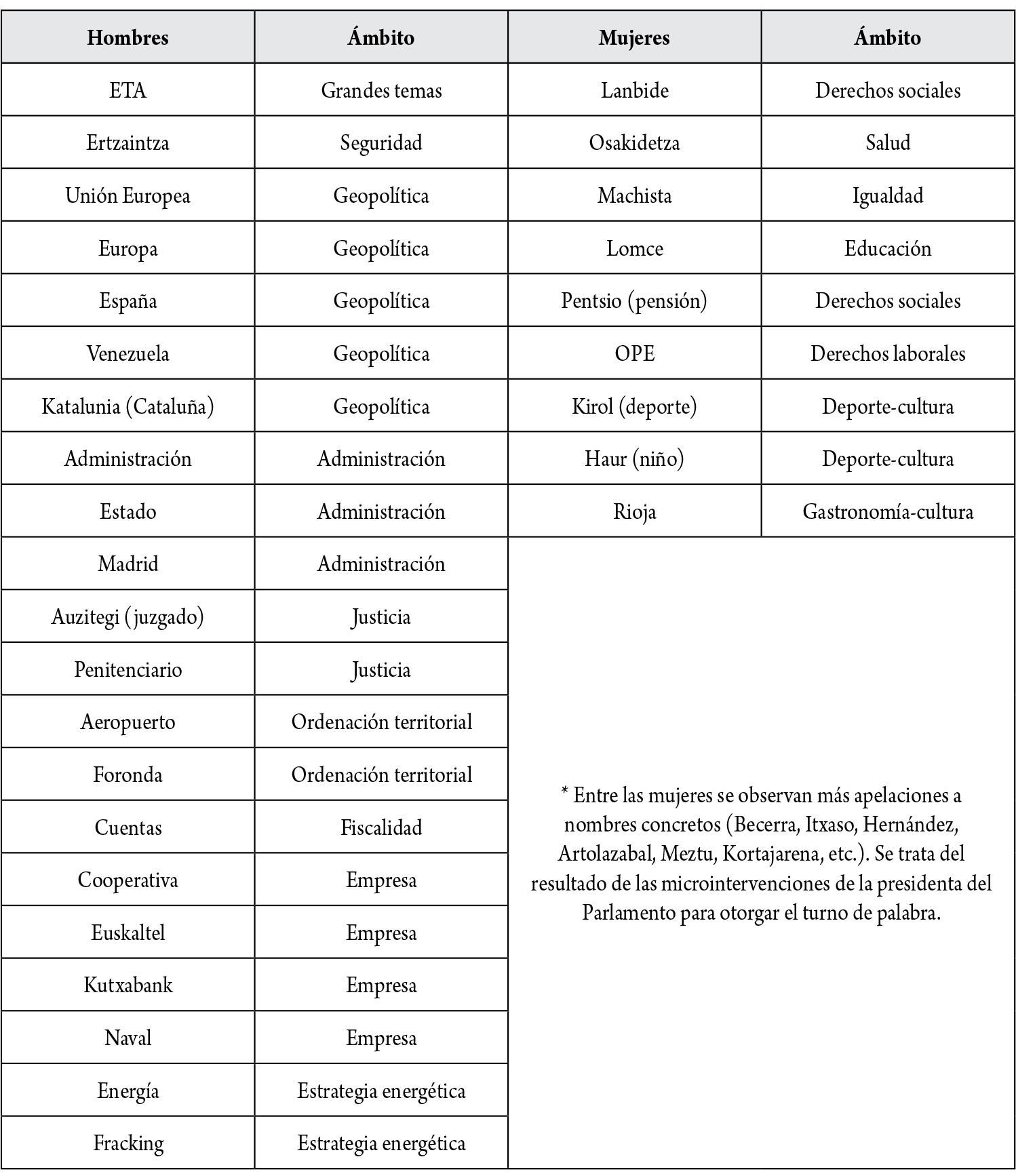 | Hombres | Ámbito | Mujeres | Ámbito |
|---|---|---|---|
| ETA | Grandes temas | Lanbide | Derechos sociales |
| Ertzaintza | Seguridad | Osakidetza | Salud |
| Unión Europea | Geopolítica | Machista | Igualdad |
| Europa | Geopolítica | Lomce | Educación |
| España | Geopolítica | Pentsio (pensión) | Derechos sociales |
| Venezuela | Geopolítica | OPE | Derechos laborales |
| Katalunia (Cataluña) | Geopolítica | Kirol (deporte) | Deporte-cultura |
| Administración | Administración | Haur (niño) | Deporte-cultura |
| Estado | Administración | Rioja | Gastronomía-cultura |
| Madrid | Administración | | |
| Auzitegi (juzgado) | Justicia | | |
| Penitenciario | Justicia | | |
| Aeropuerto | Ordenación territorial | | |
| Foronda | Ordenación territorial | | |
| Cuentas | Fiscalidad | | |
| Cooperativa | Empresa | | |
| Euskaltel | Empresa | | |
| Kutxabank | Empresa | | |
| Naval | Empresa | | |
| Energía | Estrategia energética | | |
| Fracking | Estrategia energética | | |

* Entre las mujeres se observan más apelaciones a nombres concretos (Becerra, Itxaso, Hernández, Artolazabal, Meztu, Kortajarena, etc.). Se trata del resultado de las microintervenciones de la presidenta del Parlamento para otorgar el turno de palabra.